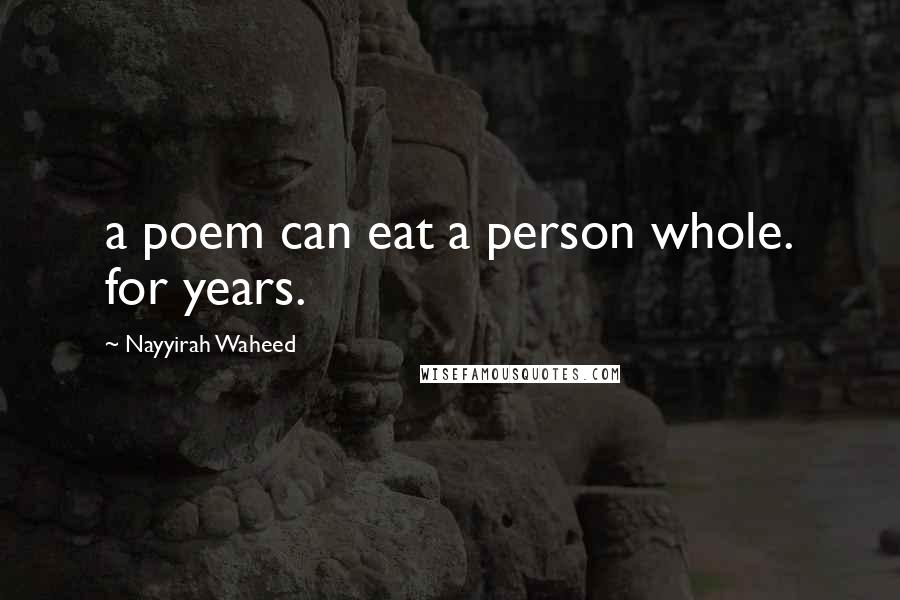 a poem can eat a person whole. for years.

~ Nayyirah Waheed

WISEFAMOUSQUOTES.COM